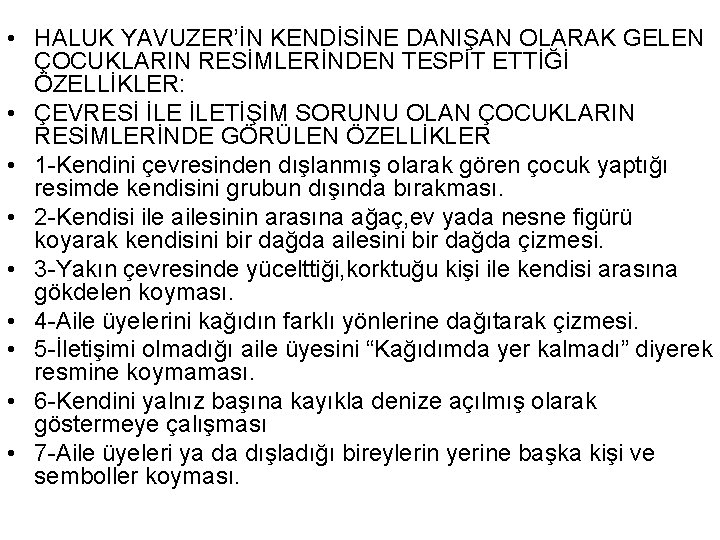 • HALUK YAVUZER'İN KENDİSİNE DANIŞAN OLARAK GELEN ÇOCUKLARIN RESİMLERİNDEN TESPİT ETTİĞİ ÖZELLİKLER:
• ÇEVRESİ İLE İLETİŞİM SORUNU OLAN ÇOCUKLARIN RESİMLERİNDE GÖRÜLEN ÖZELLİKLER
• 1-Kendini çevresinden dışlanmış olarak gören çocuk yaptığı resimde kendisini grubun dışında bırakması.
• 2-Kendisi ile ailesinin arasına ağaç,ev yada nesne figürü koyarak kendisini bir dağda ailesini bir dağda çizmesi.
• 3-Yakın çevresinde yücelttiği,korktuğu kişi ile kendisi arasına gökdelen koyması.
• 4-Aile üyelerini kağıdın farklı yönlerine dağıtarak çizmesi.
• 5-İletişimi olmadığı aile üyesini "Kağıdımda yer kalmadı" diyerek resmine koymaması.
• 6-Kendini yalnız başına kayıkla denize açılmış olarak göstermeye çalışması
• 7-Aile üyeleri ya da dışladığı bireylerin yerine başka kişi ve semboller koyması.